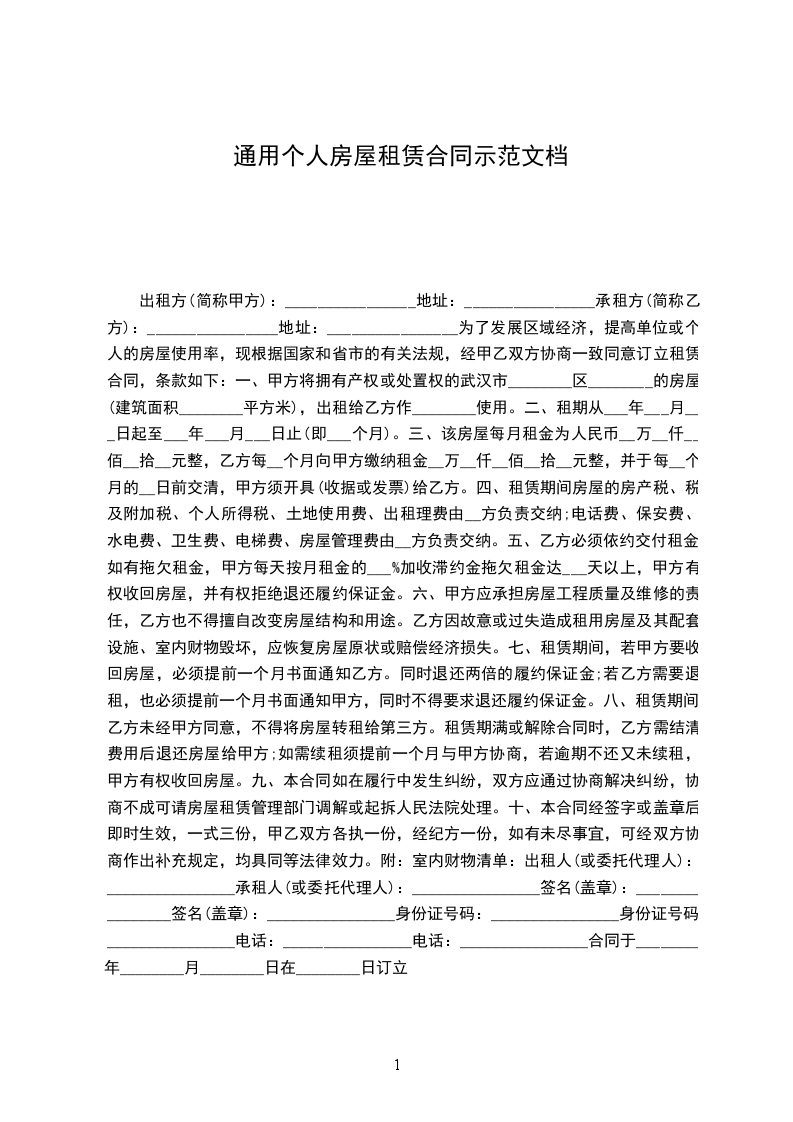 通用个人房屋租赁合同示范文档

出租方(简称甲方)：________________地址：________________承租方(简称乙方)：________________地址：________________为了发展区域经济，提高单位或个人的房屋使用率，现根据国家和省市的有关法规，经甲乙双方协商一致同意订立租赁合同，条款如下：一、甲方将拥有产权或处置权的武汉市________区________的房屋(建筑面积________平方米)，出租给乙方作________使用。二、租期从___年___月___日起至___年___月___日止(即___个月)。三、该房屋每月租金为人民币__万__仟__佰__拾__元整，乙方每__个月向甲方缴纳租金__万__仟__佰__拾__元整，并于每__个月的__日前交清，甲方须开具(收据或发票)给乙方。四、租赁期间房屋的房产税、税及附加税、个人所得税、土地使用费、出租理费由__方负责交纳;电话费、保安费、水电费、卫生费、电梯费、房屋管理费由__方负责交纳。五、乙方必须依约交付租金如有拖欠租金，甲方每天按月租金的___%加收滞约金拖欠租金达___天以上，甲方有权收回房屋，并有权拒绝退还履约保证金。六、甲方应承担房屋工程质量及维修的责任，乙方也不得擅自改变房屋结构和用途。乙方因故意或过失造成租用房屋及其配套设施、室内财物毁坏，应恢复房屋原状或赔偿经济损失。七、租赁期间，若甲方要收回房屋，必须提前一个月书面通知乙方。同时退还两倍的履约保证金;若乙方需要退租，也必须提前一个月书面通知甲方，同时不得要求退还履约保证金。八、租赁期间乙方未经甲方同意，不得将房屋转租给第三方。租赁期满或解除合同时，乙方需结清费用后退还房屋给甲方;如需续租须提前一个月与甲方协商，若逾期不还又未续租，甲方有权收回房屋。九、本合同如在履行中发生纠纷，双方应通过协商解决纠纷，协商不成可请房屋租赁管理部门调解或起拆人民法院处理。十、本合同经签字或盖章后即时生效，一式三份，甲乙双方各执一份，经纪方一份，如有未尽事宜，可经双方协商作出补充规定，均具同等法律效力。附：室内财物清单：出租人(或委托代理人)：________________承租人(或委托代理人)：________________签名(盖章)：________________签名(盖章)：________________身份证号码：________________身份证号码________________电话：________________电话：________________合同于________年________月________日在________日订立

1